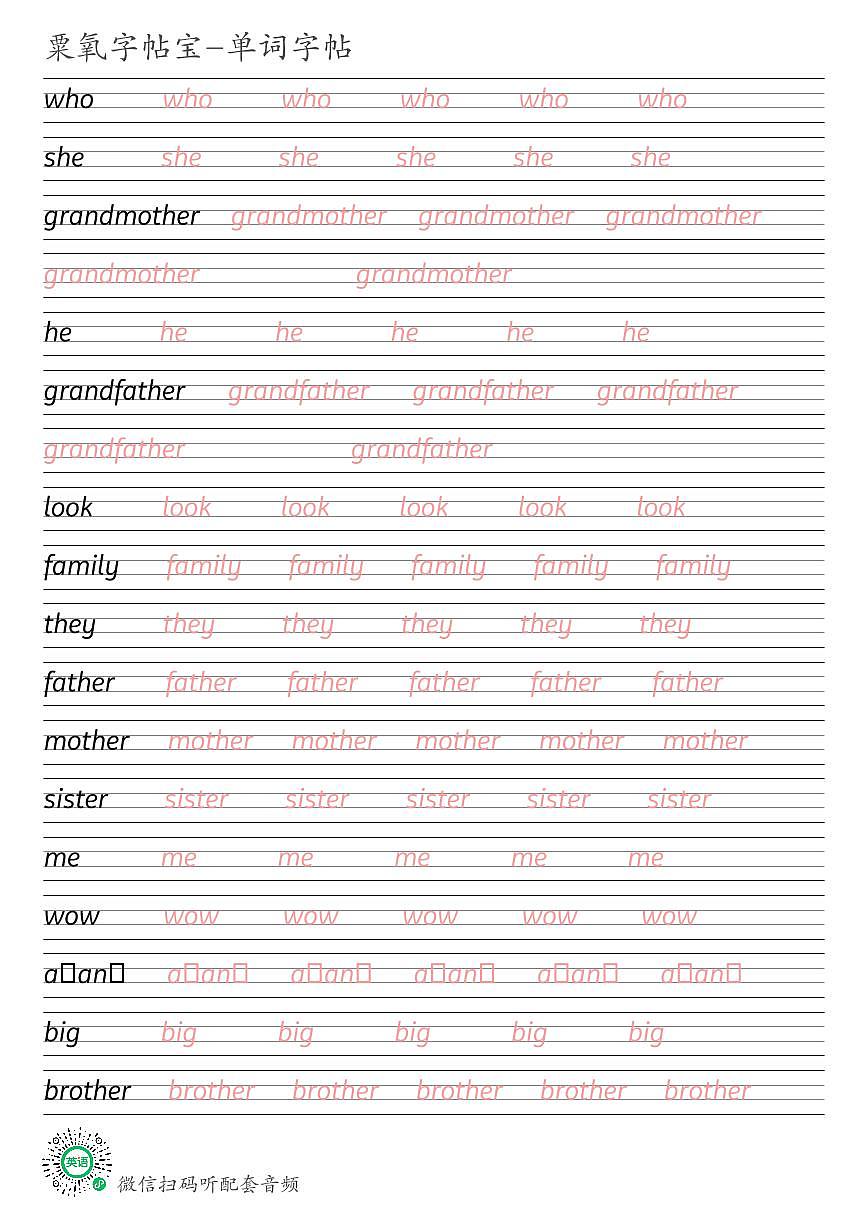 粟氧字帖宝—单词字帖

who who who who who who

she she she she she she

grandmother grandmother grandmother grandmother

grandmother grandmother

he he he he he he

grandfather grandfather grandfather grandfather

grandfather grandfather

look look look look look look

family family family family family family

they they they they they they

father father father father father father

mother mother mother mother mother mother

sister sister sister sister sister sister

me me me me me me

wow wow wow wow wow wow

a□an□ a□an□ a□an□ a□an□ a□an□ a□an□

big big big big big big

brother brother brother brother brother brother

英语

微信扫码听配套音频